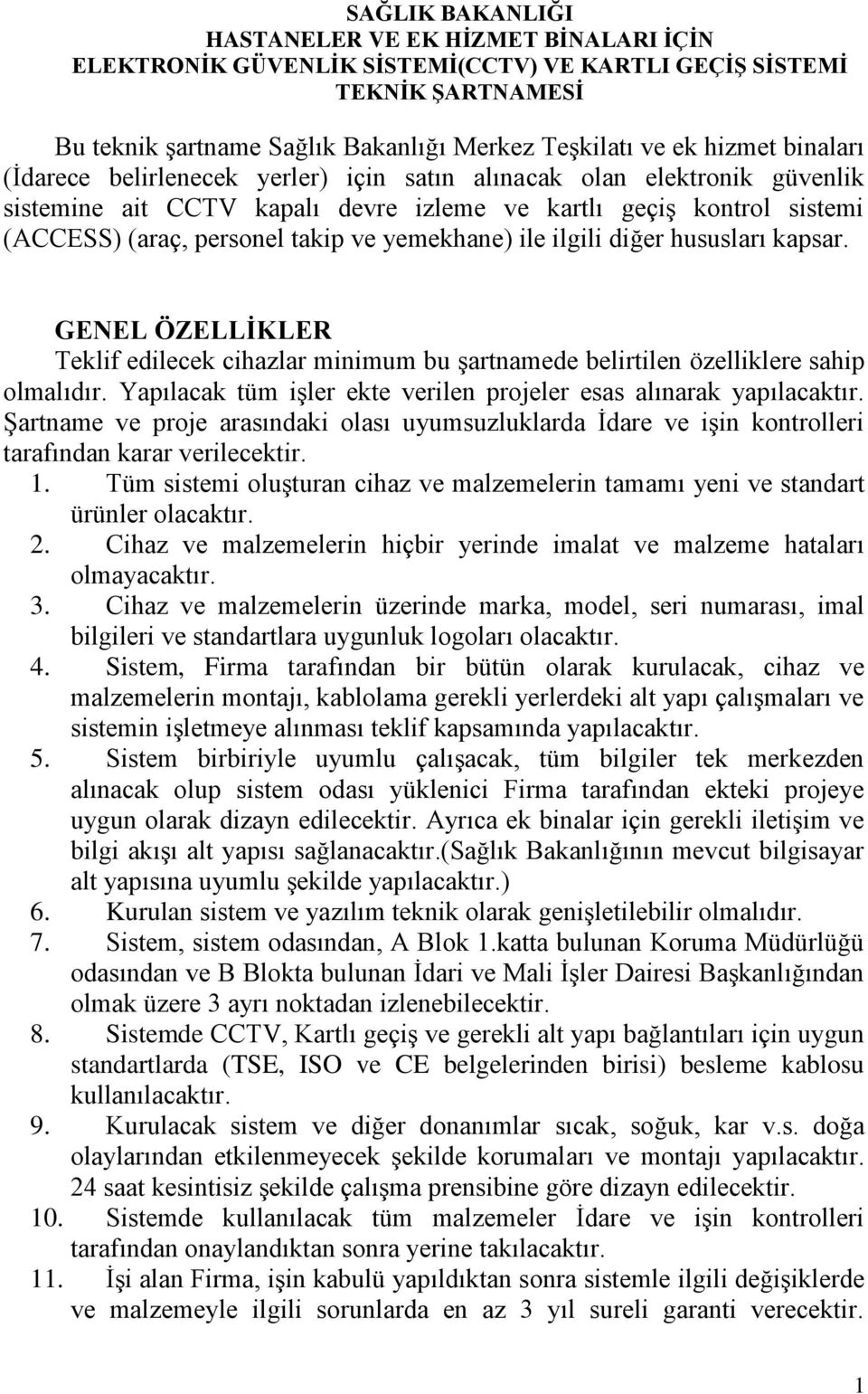 SAĞLIK BAKANLIĞI
HASTANELER VE EK HİZMET BİNALARI İÇİN
ELEKTRONİK GÜVENLİK SİSTEMİ(CCTV) VE KARTLI GEÇİŞ SİSTEMİ
TEKNİK ŞARTNAMESİ

Bu teknik şartname Sağlık Bakanlığı Merkez Teşkilatı ve ek hizmet binaları (İdarece belirlenecek yerler) için satın alınacak olan elektronik güvenlik sistemine ait CCTV kapalı devre izleme ve kartlı geçiş kontrol sistemi (ACCESS) (araç, personel takip ve yemekhane) ile ilgili diğer hususları kapsar.

GENEL ÖZELLİKLER
Teklif edilecek cihazlar minimum bu şartnamede belirtilen özelliklere sahip olmalıdır. Yapılacak tüm işler ekte verilen projeler esas alınarak yapılacaktır. Şartname ve proje arasındaki olası uyumsuzluklarda İdare ve işin kontrolleri tarafından karar verilecektir.
1. Tüm sistemi oluşturan cihaz ve malzemelerin tamamı yeni ve standart ürünler olacaktır.
2. Cihaz ve malzemelerin hiçbir yerinde imalat ve malzeme hataları olmayacaktır.
3. Cihaz ve malzemelerin üzerinde marka, model, seri numarası, imal bilgileri ve standartlara uygunluk logoları olacaktır.
4. Sistem, Firma tarafından bir bütün olarak kurulacak, cihaz ve malzemelerin montajı, kablolama gerekli yerlerdeki alt yapı çalışmaları ve sistemin işletmeye alınması teklif kapsamında yapılacaktır.
5. Sistem birbiriyle uyumlu çalışacak, tüm bilgiler tek merkezden alınacak olup sistem odası yüklenici Firma tarafından ekteki projeye uygun olarak dizayn edilecektir. Ayrıca ek binalar için gerekli iletişim ve bilgi akışı alt yapısı sağlanacaktır.(Sağlık Bakanlığının mevcut bilgisayar alt yapısına uyumlu şekilde yapılacaktır.)
6. Kurulan sistem ve yazılım teknik olarak genişletilebilir olmalıdır.
7. Sistem, sistem odasından, A Blok 1.katta bulunan Koruma Müdürlüğü odasından ve B Blokta bulunan İdari ve Mali İşler Dairesi Başkanlığından olmak üzere 3 ayrı noktadan izlenebilecektir.
8. Sistemde CCTV, Kartlı geçiş ve gerekli alt yapı bağlantıları için uygun standartlarda (TSE, ISO ve CE belgelerinden birisi) besleme kablosu kullanılacaktır.
9. Kurulacak sistem ve diğer donanımlar sıcak, soğuk, kar v.s. doğa olaylarından etkilenmeyecek şekilde korumaları ve montajı yapılacaktır. 24 saat kesintisiz şekilde çalışma prensibine göre dizayn edilecektir.
10. Sistemde kullanılacak tüm malzemeler İdare ve işin kontrolleri tarafından onaylandıktan sonra yerine takılacaktır.
11. İşi alan Firma, işin kabulü yapıldıktan sonra sistemle ilgili değişiklerde ve malzemeyle ilgili sorunlarda en az 3 yıl sureli garanti verecektir.

1